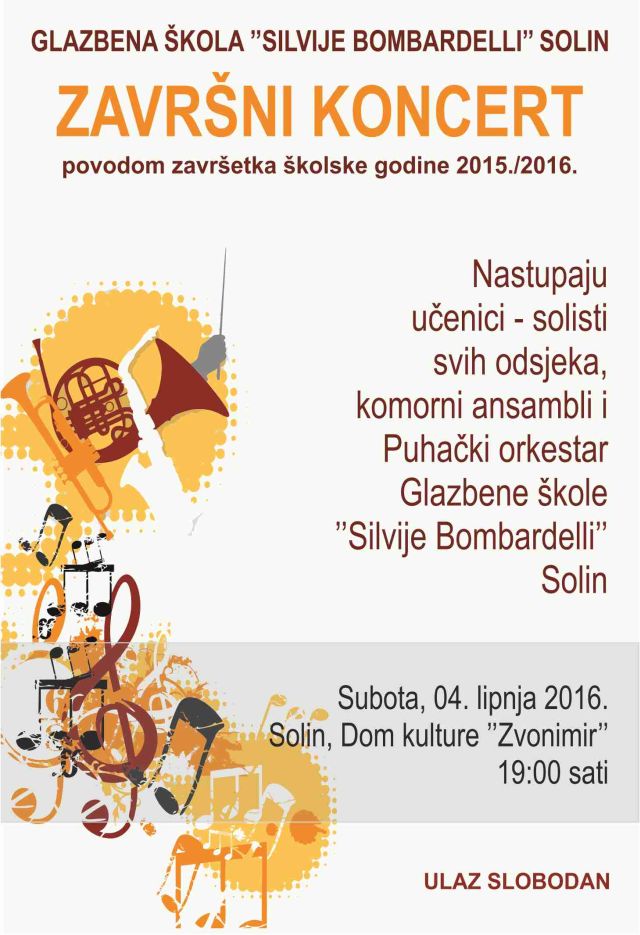 GLAZBENA ŠKOLA "SILVIJE BOMBARDELLI" SOLIN

ZAVRŠNI KONCERT

povodom završetka školske godine 2015./2016.

Nastupaju
učenici - solisti
svih odsjeka,
komorni ansambli i
Puhački orkestar
Glazbene škole
"Silvije Bombardelli"
Solin

Subota, 04. lipnja 2016.
Solin, Dom kulture "Zvonimir"
19:00 sati

ULAZ SLOBODAN